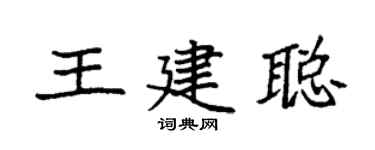 王建聪
词典网